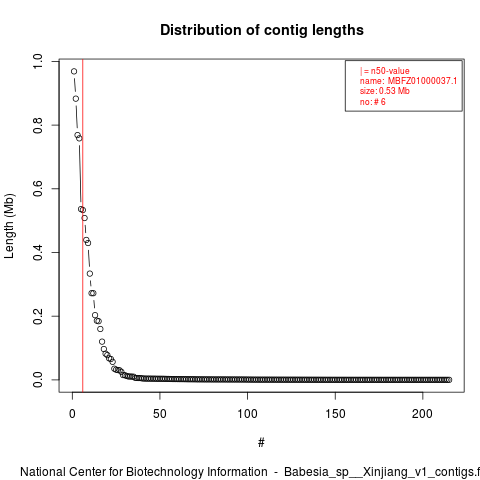 Distribution of contig lengths

| = n50-value
name: MBFZ01000037.1
size: 0.53 Mb
no: # 6

Length (Mb)

1.0
0.8
0.6
0.4
0.2
0.0

0
50
100
150
200

#

National Center for Biotechnology Information - Babesia_sp__Xinjiang_v1_contigs.f